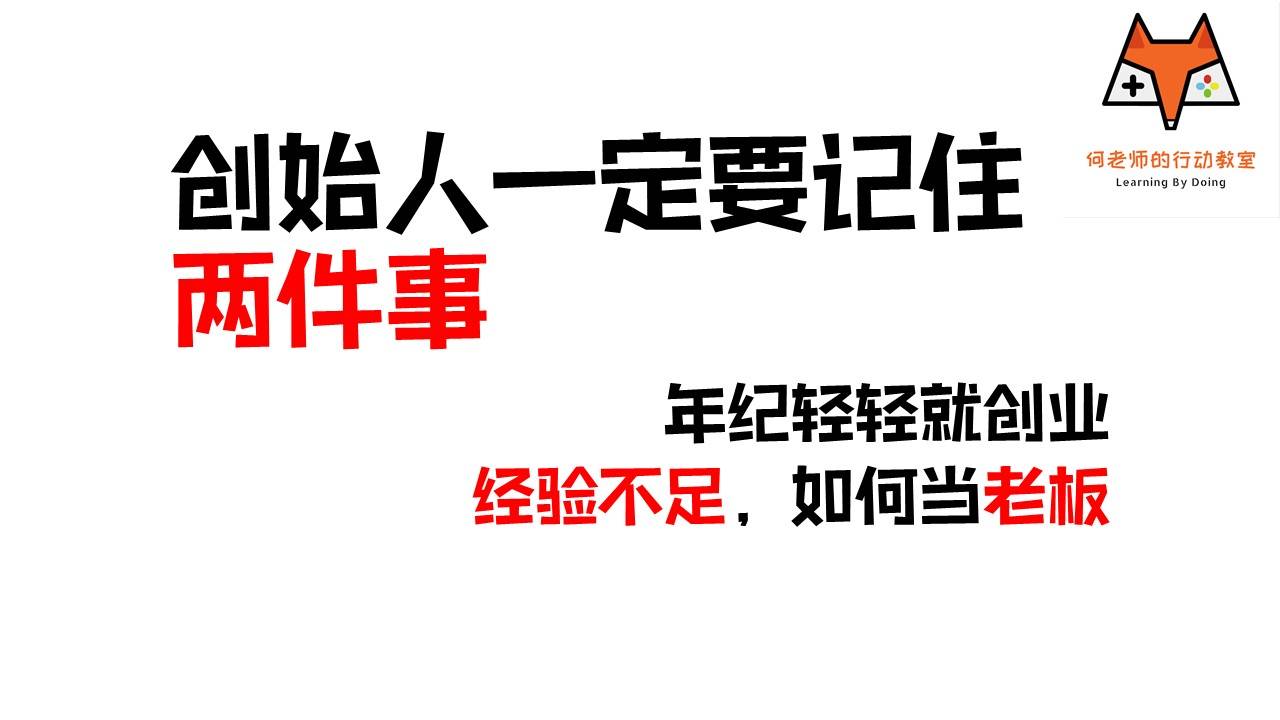 何老师的行动教室
Learning By Doing

创始人一定要记住
两件事

年纪轻轻就创业
经验不足，如何当老板